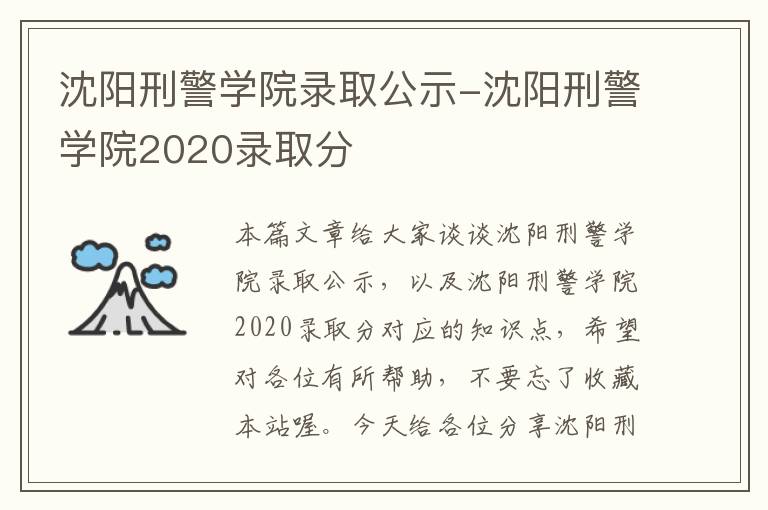 沈阳刑警学院录取公示-沈阳刑警学院2020录取分

本篇文章给大家谈谈沈阳刑警学院录取公示，以及沈阳刑警学院2020录取分对应的知识点，希望对各位有所帮助，不要忘了收藏本站喔。今天给各位分享沈阳刑